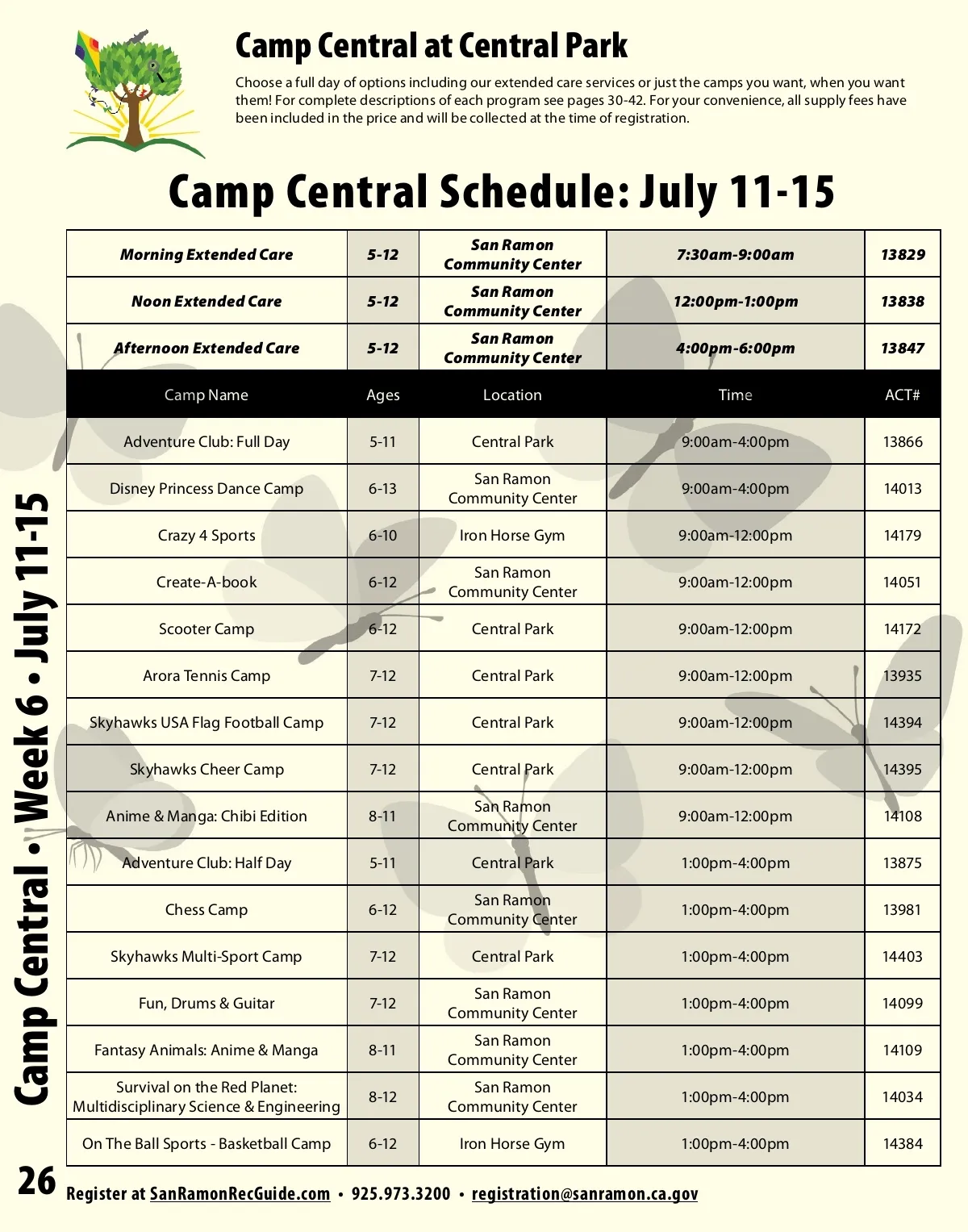 Camp Central at Central Park

Choose a full day of options including our extended care services or just the camps you want, when you want them! For complete descriptions of each program see pages 30-42. For your convenience, all supply fees have been included in the price and will be collected at the time of registration.

Camp Central Schedule: July 11-15

| Morning Extended Care | 5-12 | San Ramon Community Center | 7:30am-9:00am | 13829 |
|---|---|---|---|---|
| Noon Extended Care | 5-12 | San Ramon Community Center | 12:00pm-1:00pm | 13838 |
| Afternoon Extended Care | 5-12 | San Ramon Community Center | 4:00pm-6:00pm | 13847 |
| Camp Name | Ages | Location | Time | ACT# |
| Adventure Club: Full Day | 5-11 | Central Park | 9:00am-4:00pm | 13866 |
| Disney Princess Dance Camp | 6-13 | San Ramon Community Center | 9:00am-4:00pm | 14013 |
| Crazy 4 Sports | 6-10 | Iron Horse Gym | 9:00am-12:00pm | 14179 |
| Create-A-book | 6-12 | San Ramon Community Center | 9:00am-12:00pm | 14051 |
| Scooter Camp | 6-12 | Central Park | 9:00am-12:00pm | 14172 |
| Arora Tennis Camp | 7-12 | Central Park | 9:00am-12:00pm | 13935 |
| Skyhawks USA Flag Football Camp | 7-12 | Central Park | 9:00am-12:00pm | 14394 |
| Skyhawks Cheer Camp | 7-12 | Central Park | 9:00am-12:00pm | 14395 |
| Anime & Manga: Chibi Edition | 8-11 | San Ramon Community Center | 9:00am-12:00pm | 14108 |
| Adventure Club: Half Day | 5-11 | Central Park | 1:00pm-4:00pm | 13875 |
| Chess Camp | 6-12 | San Ramon Community Center | 1:00pm-4:00pm | 13981 |
| Skyhawks Multi-Sport Camp | 7-12 | Central Park | 1:00pm-4:00pm | 14403 |
| Fun, Drums & Guitar | 7-12 | San Ramon Community Center | 1:00pm-4:00pm | 14099 |
| Fantasy Animals: Anime & Manga | 8-11 | San Ramon Community Center | 1:00pm-4:00pm | 14109 |
| Survival on the Red Planet: Multidisciplinary Science & Engineering | 8-12 | San Ramon Community Center | 1:00pm-4:00pm | 14034 |
| On The Ball Sports - Basketball Camp | 6-12 | Iron Horse Gym | 1:00pm-4:00pm | 14384 |

Camp Central • Week 6 • July 11-15

26 Register at SanRamonRecGuide.com • 925.973.3200 • registration@sanramon.ca.gov